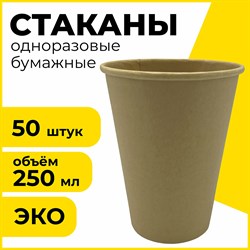 СТАКАНЫ
одноразовые
бумажные

50 штук

объём
250 мл

ЭКО